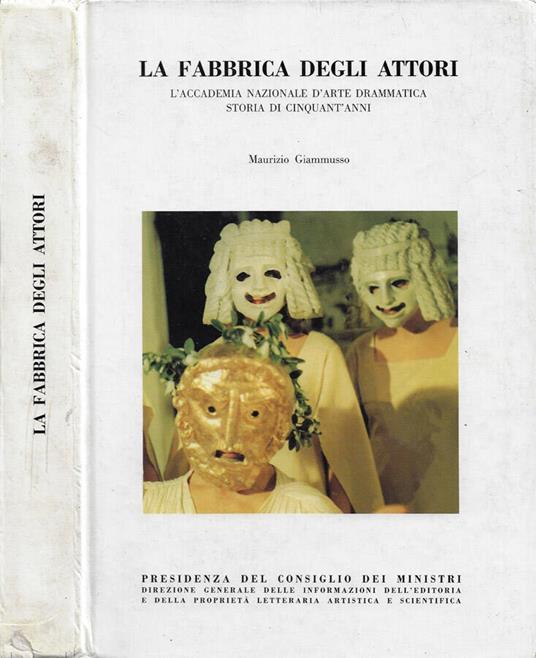 LA FABBRICA DEGLI ATTORI

LA FABBRICA DEGLI ATTORI

L'ACCADEMIA NAZIONALE D'ARTE DRAMMATICA
STORIA DI CINQUANT'ANNI

Maurizio Giammusso

PRESIDENZA DEL CONSIGLIO DEI MINISTRI
DIREZIONE GENERALE DELLE INFORMAZIONI DELL'EDITORIA
E DELLA PROPRIETÀ LETTERARIA ARTISTICA E SCIENTIFICA